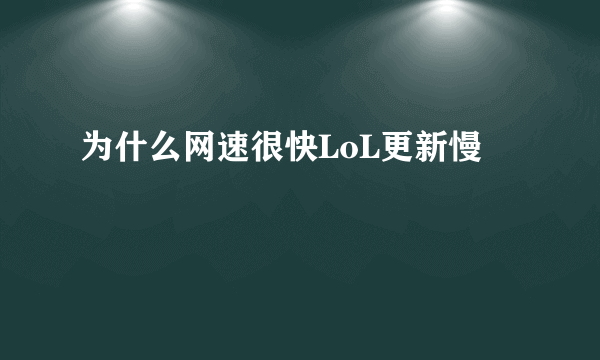 为什么网速很快LoL更新慢